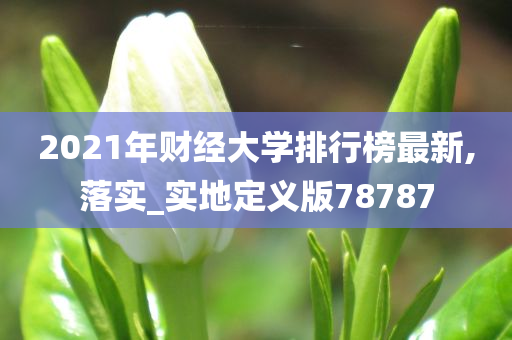 2021年财经大学排行榜最新,落实_实地定义版78787